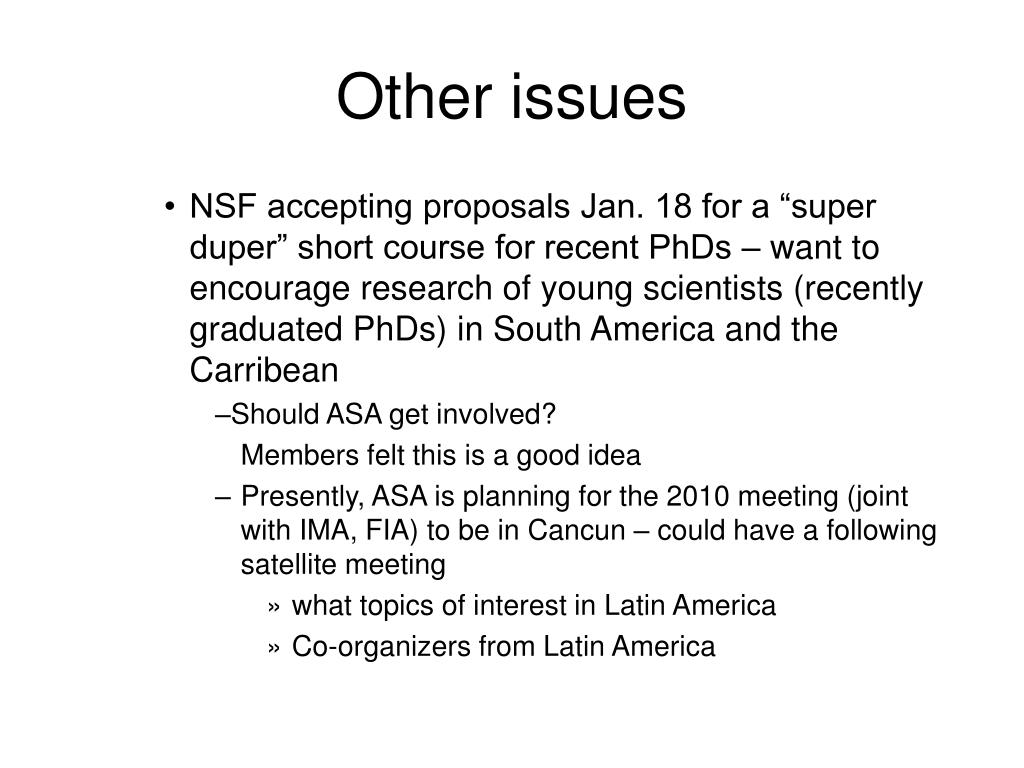 Other issues

• NSF accepting proposals Jan. 18 for a “super duper” short course for recent PhDs – want to encourage research of young scientists (recently graduated PhDs) in South America and the Carribean

–Should ASA get involved?

Members felt this is a good idea

– Presently, ASA is planning for the 2010 meeting (joint with IMA, FIA) to be in Cancun – could have a following satellite meeting

» what topics of interest in Latin America

» Co-organizers from Latin America